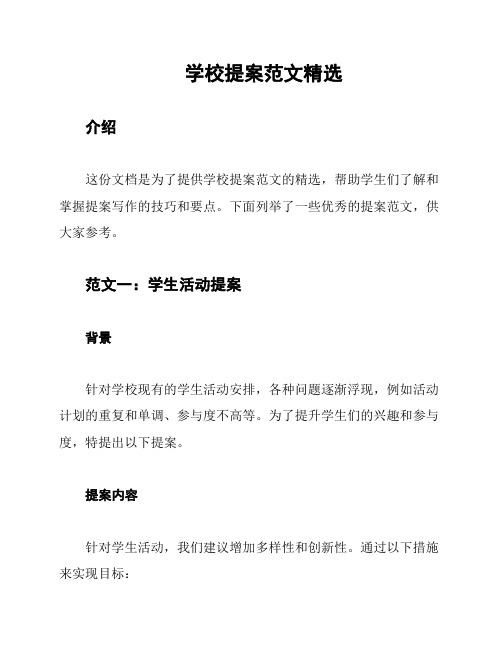 学校提案范文精选

介绍

这份文档是为了提供学校提案范文的精选，帮助学生们了解和掌握提案写作的技巧和要点。下面列举了一些优秀的提案范文，供大家参考。

范文一：学生活动提案

背景

针对学校现有的学生活动安排，各种问题逐渐浮现，例如活动计划的重复和单调、参与度不高等。为了提升学生们的兴趣和参与度，特提出以下提案。

提案内容

针对学生活动，我们建议增加多样性和创新性。通过以下措施来实现目标：